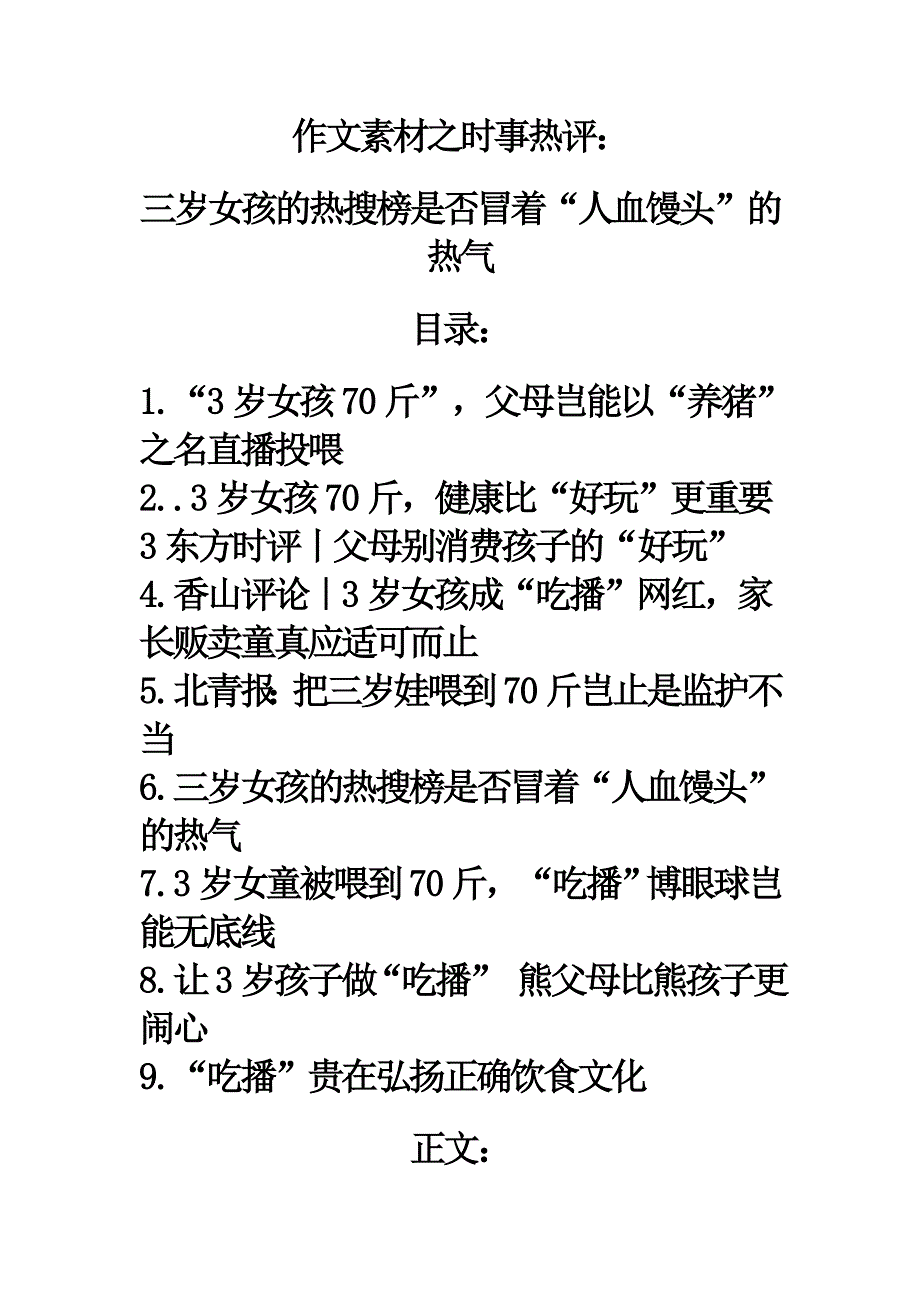 作文素材之时事热评：

三岁女孩的热搜榜是否冒着“人血馒头”的热气

目录：

1.“3岁女孩70斤”，父母岂能以“养猪”之名直播投喂
2..3岁女孩70斤，健康比“好玩”更重要
3东方时评丨父母别消费孩子的“好玩”
4.香山评论丨3岁女孩成“吃播”网红，家长贩卖童真应适可而止
5.北青报：把三岁娃喂到70斤岂止是监护不当
6.三岁女孩的热搜榜是否冒着“人血馒头”的热气
7.3岁女童被喂到70斤，“吃播”博眼球岂能无底线
8.让3岁孩子做“吃播” 熊父母比熊孩子更闹心
9.“吃播”贵在弘扬正确饮食文化

正文：